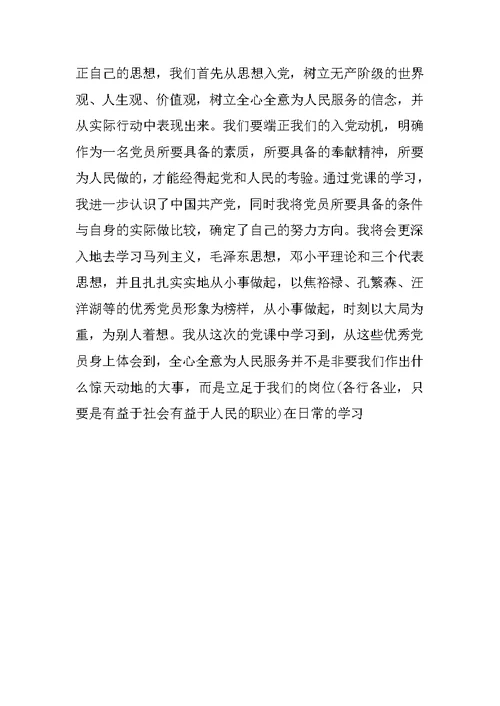 正自己的思想，我们首先从思想入党，树立无产阶级的世界观、人生观、价值观，树立全心全意为人民服务的信念，并从实际行动中表现出来。我们要端正我们的入党动机，明确作为一名党员所要具备的素质，所要具备的奉献精神，所要为人民做的，才能经得起党和人民的考验。通过党课的学习，我进一步认识了中国共产党，同时我将党员所要具备的条件与自身的实际做比较，确定了自己的努力方向。我将会更深入地去学习马列主义，毛泽东思想，邓小平理论和三个代表思想，并且扎扎实实地从小事做起，以焦裕禄、孔繁森、汪洋湖等的优秀党员形象为榜样，从小事做起，时刻以大局为重，为别人着想。我从这次的党课中学习到，从这些优秀党员身上体会到，全心全意为人民服务并不是非要我们作出什么惊天动地的大事，而是立足于我们的岗位(各行各业，只要是有益于社会有益于人民的职业)在日常的学习